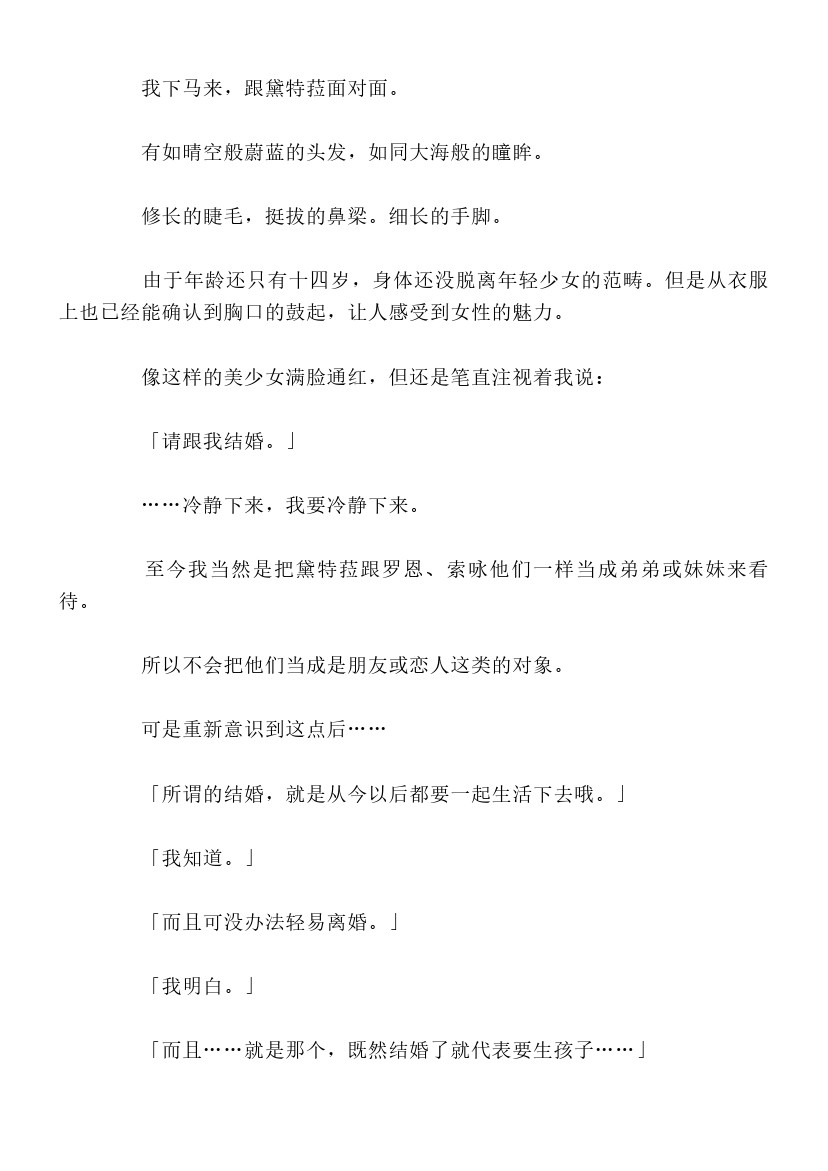 我下马来，跟黛特菈面对面。

有如晴空般蔚蓝的头发，如同大海般的瞳眸。

修长的睫毛，挺拔的鼻梁。细长的手脚。

由于年龄还只有十四岁，身体还没脱离年轻少女的范畴。但是从衣服上也已经能确认到胸口的鼓起，让人感受到女性的魅力。

像这样的美少女满脸通红，但还是笔直注视着我说：

「请跟我结婚。」

……冷静下来，我要冷静下来。

至今我当然是把黛特菈跟罗恩、索咏他们一样当成弟弟或妹妹来看待。

所以不会把他们当成是朋友或恋人这类的对象。

可是重新意识到这点后……

「所谓的结婚，就是从今以后都要一起生活下去哦。」

「我知道。」

「而且可没办法轻易离婚。」

「我明白。」

「而且……就是那个，既然结婚了就代表要生孩子……」